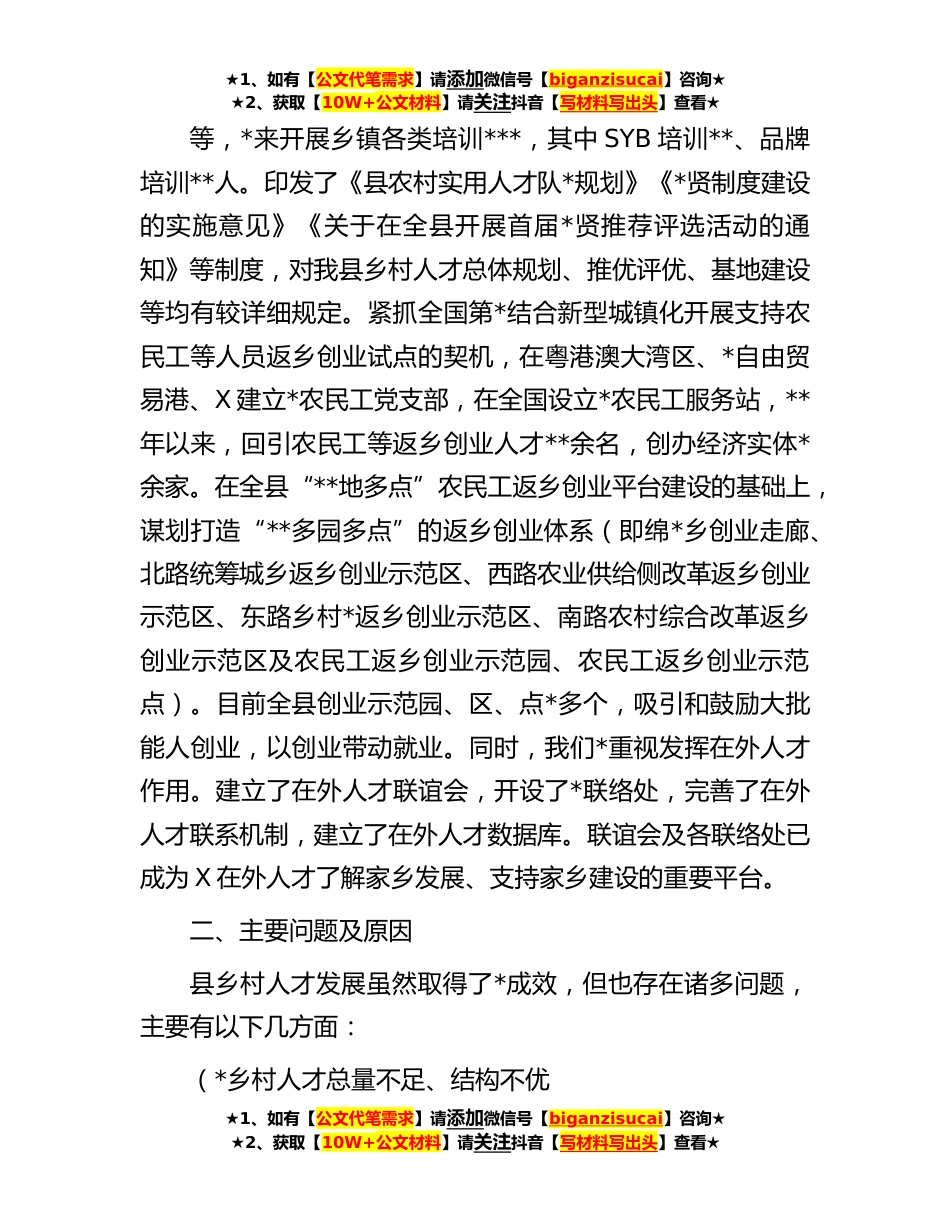 ★1、如有【公文代笔需求】请添加微信号【biganzisucai】咨询★
★2、获取【10W+公文材料】请关注抖音【写材料写出头】查看★

等，*来开展乡镇各类培训***，其中 SYB 培训**、品牌培训**人。印发了《县农村实用人才队*规划》《*贤制度建设的实施意见》《关于在全县开展首届*贤推荐评选活动的通知》等制度，对我县乡村人才总体规划、推优评优、基地建设等均有较详细规定。紧抓全国第*结合新型城镇化开展支持农民工等人员返乡创业试点的契机，在粤港澳大湾区、*自由贸易港、X 建立*农民工党支部，在全国设立*农民工服务站，**年以来，回引农民工等返乡创业人才**余名，创办经济实体*余家。在全县“**地多点”农民工返乡创业平台建设的基础上，谋划打造“**多园多点”的返乡创业体系（即绵*乡创业走廊、北路统筹城乡返乡创业示范区、西路农业供给侧改革返乡创业示范区、东路乡村*返乡创业示范区、南路农村综合改革返乡创业示范区及农民工返乡创业示范园、农民工返乡创业示范点）。目前全县创业示范园、区、点*多个，吸引和鼓励大批能人创业，以创业带动就业。同时，我们*重视发挥在外人才作用。建立了在外人才联谊会，开设了*联络处，完善了在外人才联系机制，建立了在外人才数据库。联谊会及各联络处已成为 X 在外人才了解家乡发展、支持家乡建设的重要平台。

二、主要问题及原因

县乡村人才发展虽然取得了*成效，但也存在诸多问题，主要有以下几方面：

（*乡村人才总量不足、结构不优

★1、如有【公文代笔需求】请添加微信号【biganzisucai】咨询★
★2、获取【10W+公文材料】请关注抖音【写材料写出头】查看★